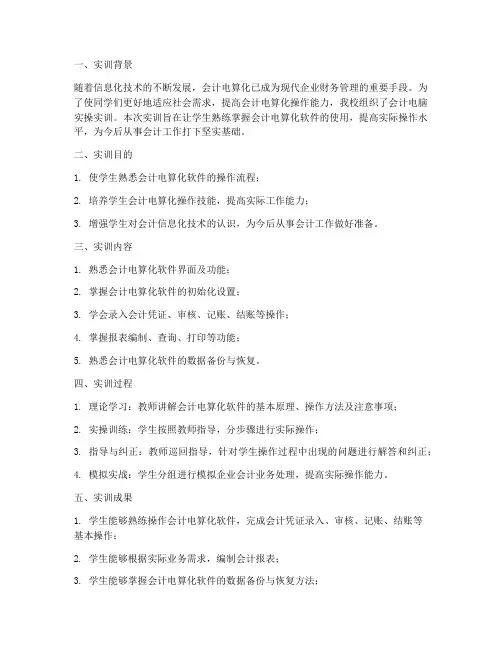 一、实训背景

随着信息化技术的不断发展，会计电算化已成为现代企业财务管理的重要手段。为了使同学们更好地适应社会需求，提高会计电算化操作能力，我校组织了会计电脑实操实训。本次实训旨在让学生熟练掌握会计电算化软件的使用，提高实际操作水平，为今后从事会计工作打下坚实基础。

二、实训目的

1. 使学生熟悉会计电算化软件的操作流程；

2. 培养学生会计电算化操作技能，提高实际工作能力；

3. 增强学生对会计信息化技术的认识，为今后从事会计工作做好准备。

三、实训内容

1. 熟悉会计电算化软件界面及功能；

2. 掌握会计电算化软件的初始化设置；

3. 学会录入会计凭证、审核、记账、结账等操作；

4. 掌握报表编制、查询、打印等功能；

5. 熟悉会计电算化软件的数据备份与恢复。

四、实训过程

1. 理论学习：教师讲解会计电算化软件的基本原理、操作方法及注意事项；

2. 实操训练：学生按照教师指导，分步骤进行实际操作；

3. 指导与纠正：教师巡回指导，针对学生操作过程中出现的问题进行解答和纠正；

4. 模拟实战：学生分组进行模拟企业会计业务处理，提高实际操作能力。

五、实训成果

1. 学生能够熟练操作会计电算化软件，完成会计凭证录入、审核、记账、结账等基本操作；

2. 学生能够根据实际业务需求，编制会计报表；

3. 学生能够掌握会计电算化软件的数据备份与恢复方法；